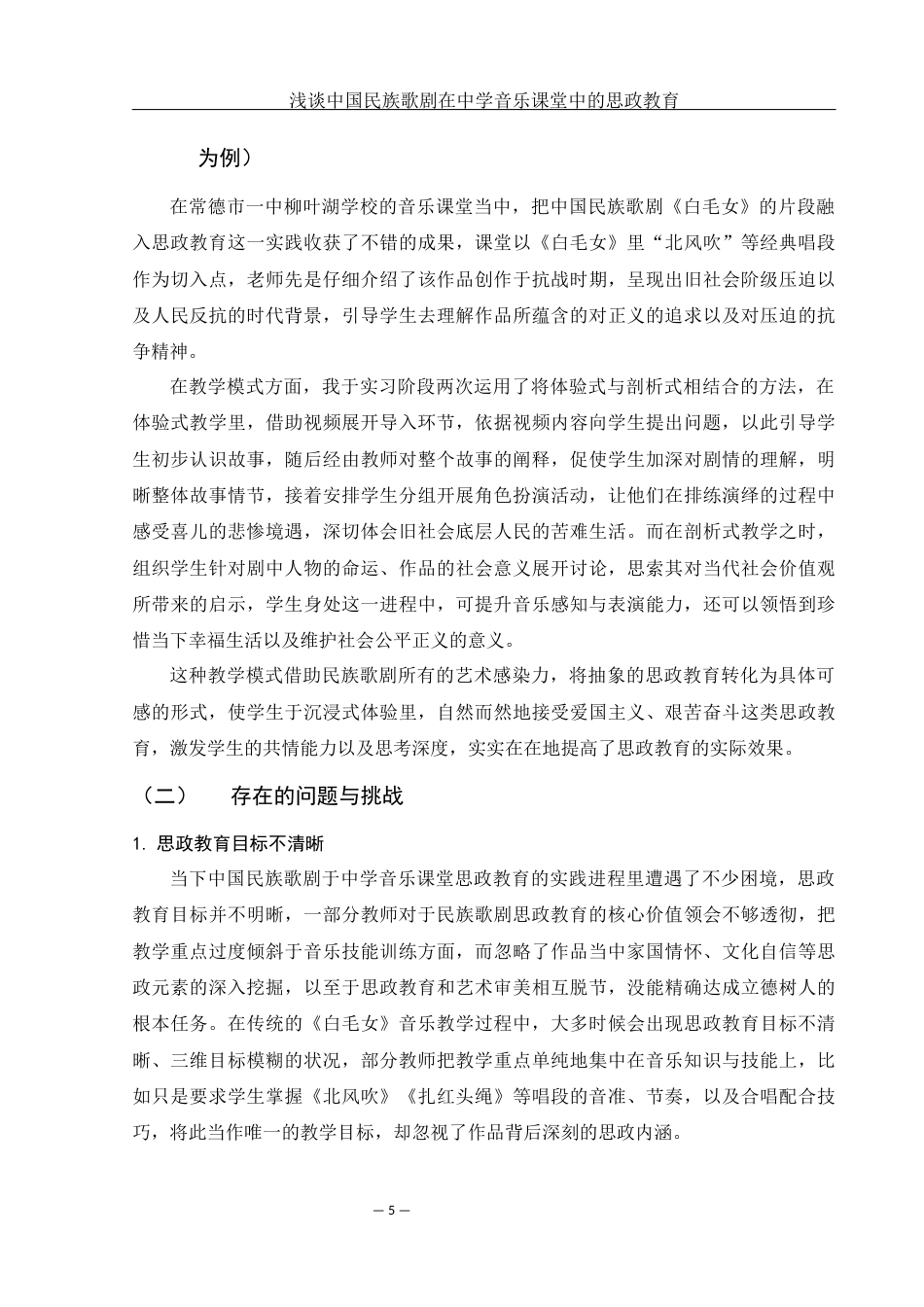 浅谈中国民族歌剧在中学音乐课堂中的思政教育

为例）

在常德市一中柳叶湖学校的音乐课堂当中，把中国民族歌剧《白毛女》的片段融入思政教育这一实践收获了不错的成果，课堂以《白毛女》里“北风吹”等经典唱段作为切入点，老师先是仔细介绍了该作品创作于抗战时期，呈现出旧社会阶级压迫以及人民反抗的时代背景，引导学生去理解作品所蕴含的对正义的追求以及对压迫的抗争精神。

在教学模式方面，我于实习阶段两次运用了将体验式与剖析式相结合的方法，在体验式教学里，借助视频展开导入环节，依据视频内容向学生提出问题，以此引导学生初步认识故事，随后经由教师对整个故事的阐释，促使学生加深对剧情的理解，明晰整体故事情节，接着安排学生分组开展角色扮演活动，让他们在排练演绎的过程中感受喜儿的悲惨境遇，深切体会旧社会底层人民的苦难生活。而在剖析式教学之时，组织学生针对剧中人物的命运、作品的社会意义展开讨论，思索其对当代社会价值观所带来的启示，学生身处这一进程中，可提升音乐感知与表演能力，还可以领悟到珍惜当下幸福生活以及维护社会公平正义的意义。

这种教学模式借助民族歌剧所有的艺术感染力，将抽象的思政教育转化为具体可感的形式，使学生于沉浸式体验里，自然而然地接受爱国主义、艰苦奋斗这类思政教育，激发学生的共情能力以及思考深度，实实在在地提高了思政教育的实际效果。

（二） 存在的问题与挑战

1. 思政教育目标不清晰

当下中国民族歌剧于中学音乐课堂思政教育的实践进程里遭遇了不少困境，思政教育目标并不明晰，一部分教师对于民族歌剧思政教育的核心价值领会不够透彻，把教学重点过度倾斜于音乐技能训练方面，而忽略了作品当中家国情怀、文化自信等思政元素的深入挖掘，以至于思政教育和艺术审美相互脱节，没能精确达成立德树人的根本任务。在传统的《白毛女》音乐教学过程中，大多时候会出现思政教育目标不清晰、三维目标模糊的状况，部分教师把教学重点单纯地集中在音乐知识与技能上，比如只是要求学生掌握《北风吹》《扎红头绳》等唱段的音准、节奏，以及合唱配合技巧，将此当作唯一的教学目标，却忽视了作品背后深刻的思政内涵。

— 5 —